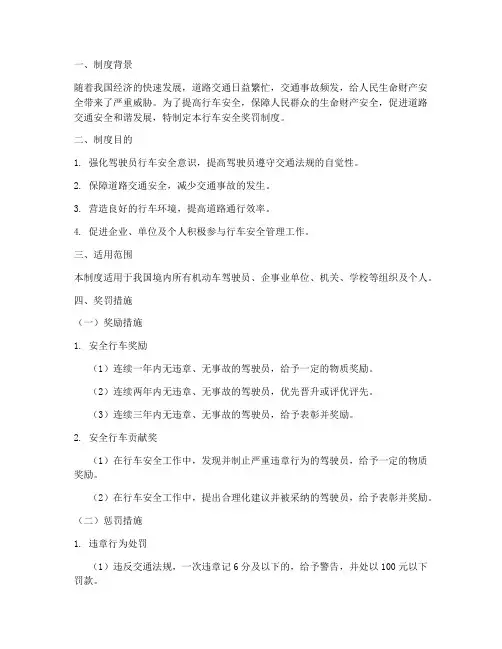 一、制度背景

随着我国经济的快速发展，道路交通日益繁忙，交通事故频发，给人民生命财产安全带来了严重威胁。为了提高行车安全，保障人民群众的生命财产安全，促进道路交通安全和谐发展，特制定本行车安全奖罚制度。

二、制度目的

1. 强化驾驶员行车安全意识，提高驾驶员遵守交通法规的自觉性。

2. 保障道路交通安全，减少交通事故的发生。

3. 营造良好的行车环境，提高道路通行效率。

4. 促进企业、单位及个人积极参与行车安全管理工作。

三、适用范围

本制度适用于我国境内所有机动车驾驶员、企事业单位、机关、学校等组织及个人。

四、奖罚措施

（一）奖励措施

1. 安全行车奖励

（1）连续一年内无违章、无事故的驾驶员，给予一定的物质奖励。

（2）连续两年内无违章、无事故的驾驶员，优先晋升或评优评先。

（3）连续三年内无违章、无事故的驾驶员，给予表彰并奖励。

2. 安全行车贡献奖

（1）在行车安全工作中，发现并制止严重违章行为的驾驶员，给予一定的物质奖励。

（2）在行车安全工作中，提出合理化建议并被采纳的驾驶员，给予表彰并奖励。

（二）惩罚措施

1. 违章行为处罚

（1）违反交通法规，一次违章记 6 分及以下的，给予警告，并处以 100 元以下罚款。